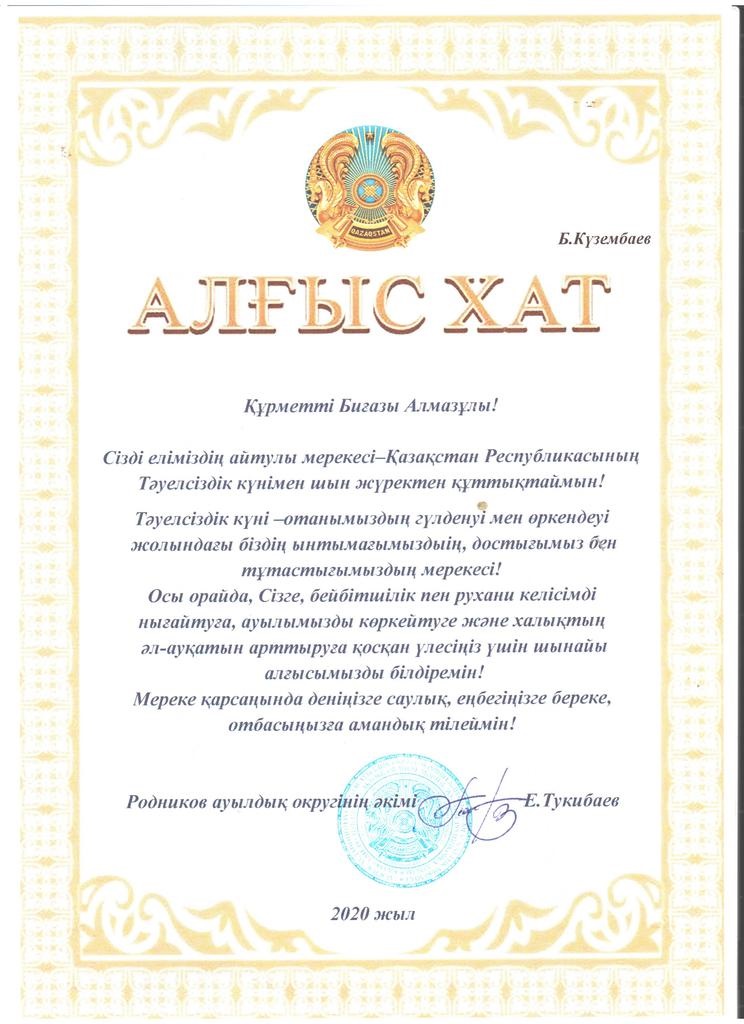 QAZAQSTAN

Б.Күзембаев

АЛҒЫС ХАТ

Құрметті Бигазы Алмазұлы!

Сізді еліміздің айтулы мерекесі–Қазақстан Республикасының Тәуелсіздік күнімен шын жүректен құттықтаймын!

Тәуелсіздік күні –отанымыздың гүлденуі мен өркендеуі жолындағы біздің ынтымағымыздың, достығымыз бен тұтастығымыздың мерекесі!
Осы орайда, Сізге, бейбітшілік пен рухани келісімді нығайтуға, ауылымызды көркейтуге және халықтың әл-ауқатын арттыруға қосқан үлесіңіз үшін шынайы алғысымызды білдіремін!
Мереке қарсаңында деніңізге саулық, еңбегіңізге береке, отбасыңызға амандық тілеймін!

Родников ауылдық округінің әкімі Е.Тукибаев

2020 жыл